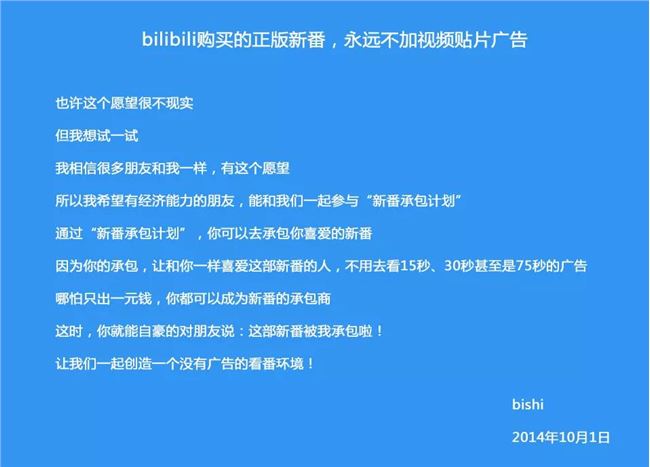 bilibili购买的正版新番，永远不加视频贴片广告

也许这个愿望很不现实

但我想试一试

我相信很多朋友和我一样，有这个愿望

所以我希望有经济能力的朋友，能和我们一起参与“新番承包计划”

通过“新番承包计划”，你可以去承包你喜爱的新番

因为你的承包，让和你一样喜爱这部新番的人，不用去看15秒、30秒甚至是75秒的广告

哪怕只出一元钱，你都可以成为新番的承包商

这时，你就能自豪的对朋友说：这部新番被我承包啦！

让我们一起创造一个没有广告的看番环境！

bishi

2014年10月1日